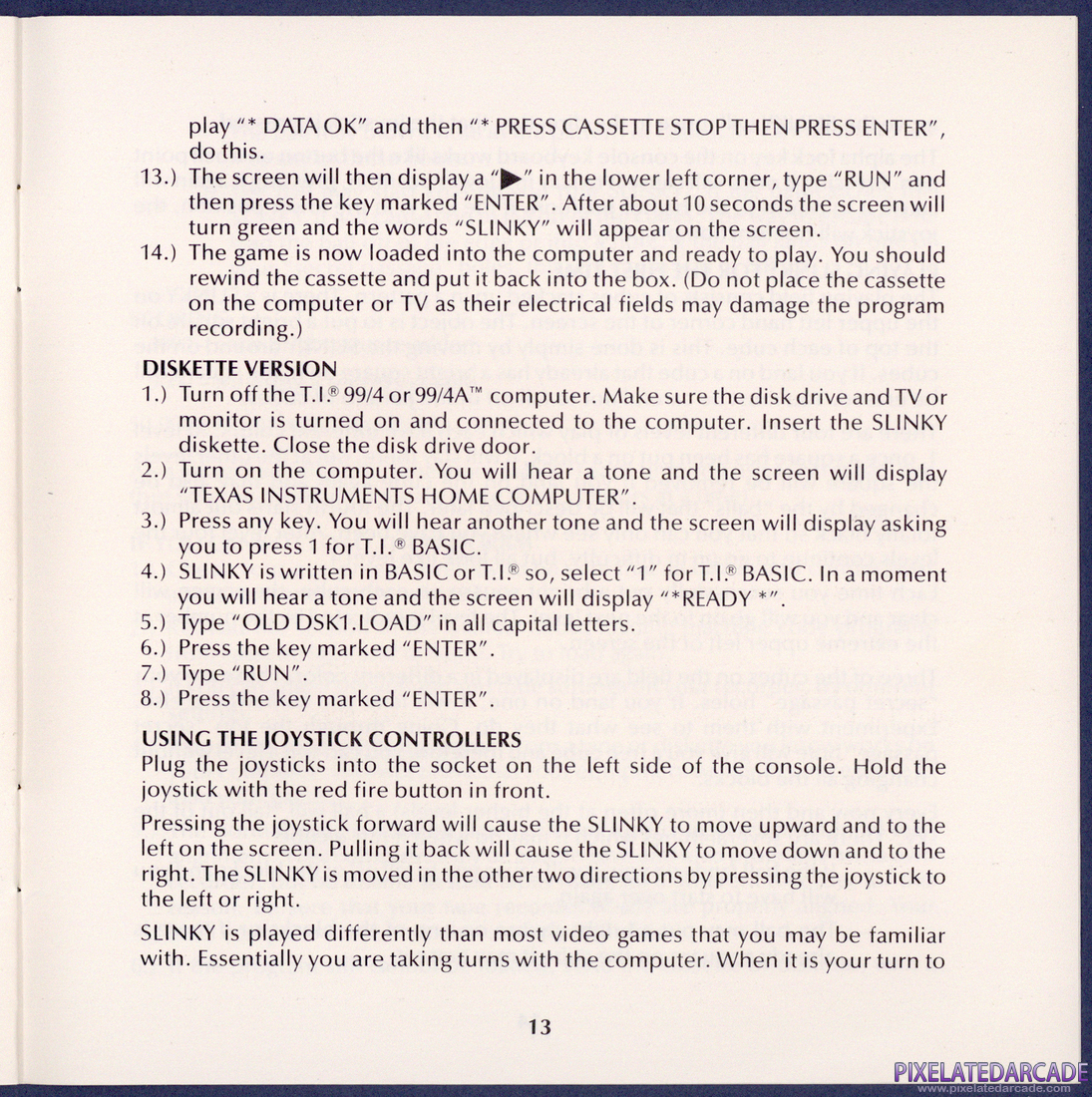 play "* DATA OK" and then "* PRESS CASSETTE STOP THEN PRESS ENTER", do this.

13.) The screen will then display a "▶" in the lower left corner, type "RUN" and then press the key marked "ENTER". After about 10 seconds the screen will turn green and the words "SLINKY" will appear on the screen.

14.) The game is now loaded into the computer and ready to play. You should rewind the cassette and put it back into the box. (Do not place the cassette on the computer or TV as their electrical fields may damage the program recording.)

DISKETTE VERSION

1.) Turn off the T.I.® 99/4 or 99/4A™ computer. Make sure the disk drive and TV or monitor is turned on and connected to the computer. Insert the SLINKY diskette. Close the disk drive door.

2.) Turn on the computer. You will hear a tone and the screen will display "TEXAS INSTRUMENTS HOME COMPUTER".

3.) Press any key. You will hear another tone and the screen will display asking you to press 1 for T.I.® BASIC.

4.) SLINKY is written in BASIC or T.I.® so, select "1" for T.I.® BASIC. In a moment you will hear a tone and the screen will display "*READY *".

5.) Type "OLD DSK1.LOAD" in all capital letters.

6.) Press the key marked "ENTER".

7.) Type "RUN".

8.) Press the key marked "ENTER".

USING THE JOYSTICK CONTROLLERS

Plug the joysticks into the socket on the left side of the console. Hold the joystick with the red fire button in front.

Pressing the joystick forward will cause the SLINKY to move upward and to the left on the screen. Pulling it back will cause the SLINKY to move down and to the right. The SLINKY is moved in the other two directions by pressing the joystick to the left or right.

SLINKY is played differently than most video games that you may be familiar with. Essentially you are taking turns with the computer. When it is your turn to

13

PIXELATEDARCADE
www.pixelatedarcade.com